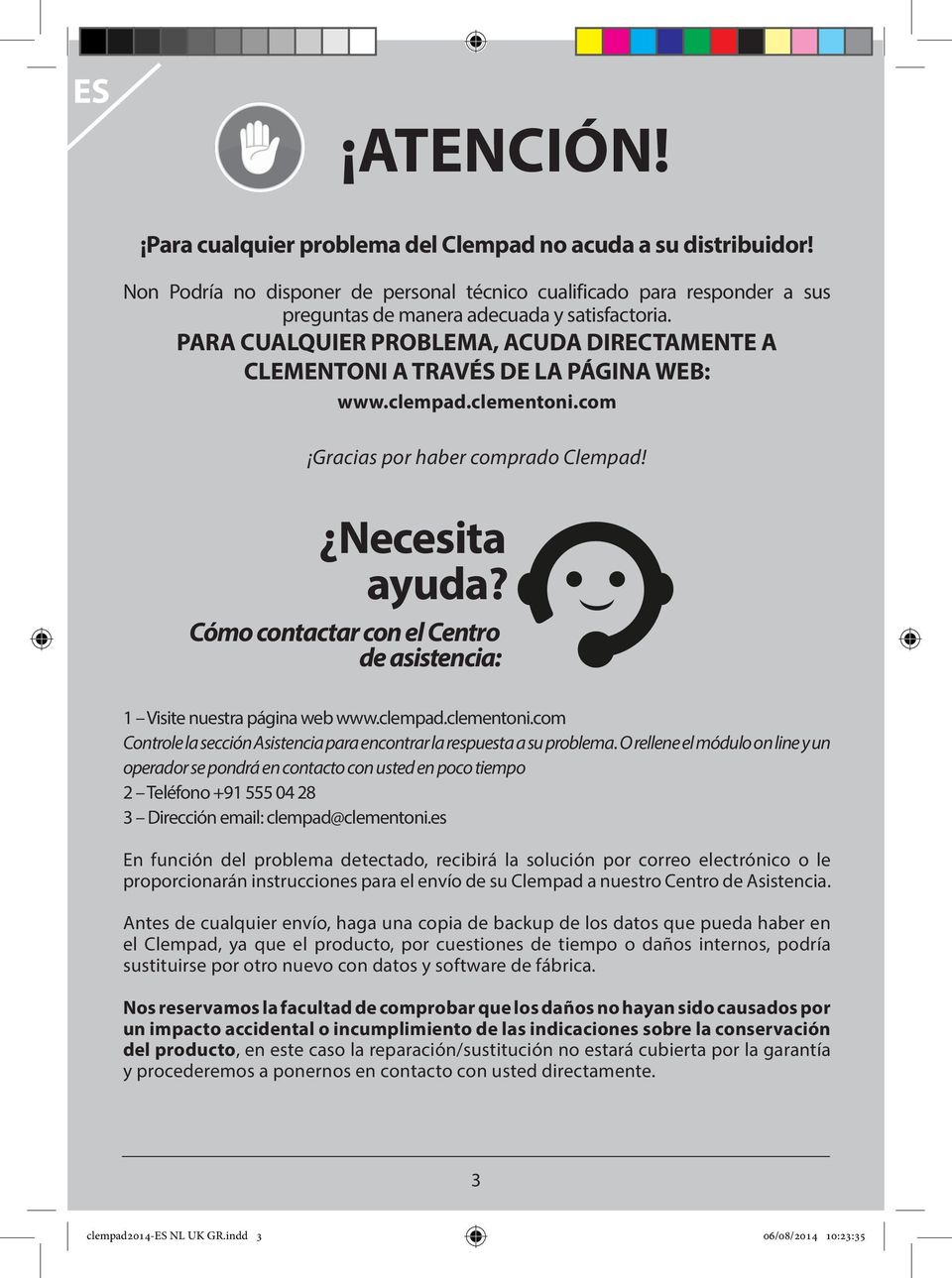 ES

¡ATENCIÓN!

¡Para cualquier problema del Clempad no acuda a su distribuidor!

Non Podría no disponer de personal técnico cualificado para responder a sus preguntas de manera adecuada y satisfactoria.

PARA CUALQUIER PROBLEMA, ACUDA DIRECTAMENTE A CLEMENTONI A TRAVÉS DE LA PÁGINA WEB:

www.clempad.clementoni.com

¡Gracias por haber comprado Clempad!

¿Necesita ayuda?

Cómo contactar con el Centro de asistencia:

1 – Visite nuestra página web www.clempad.clementoni.com

Controle la sección Asistencia para encontrar la respuesta a su problema. O rellene el módulo on line y un operador se pondrá en contacto con usted en poco tiempo

2 – Teléfono +91 555 04 28

3 – Dirección email: clempad@clementoni.es

En función del problema detectado, recibirá la solución por correo electrónico o le proporcionarán instrucciones para el envío de su Clempad a nuestro Centro de Asistencia.

Antes de cualquier envío, haga una copia de backup de los datos que pueda haber en el Clempad, ya que el producto, por cuestiones de tiempo o daños internos, podría sustituirse por otro nuevo con datos y software de fábrica.

Nos reservamos la facultad de comprobar que los daños no hayan sido causados por un impacto accidental o incumplimiento de las indicaciones sobre la conservación del producto, en este caso la reparación/sustitución no estará cubierta por la garantía y procederemos a ponernos en contacto con usted directamente.

3

clempad2014-ES NL UK GR.indd 3

06/08/2014 10:23:35